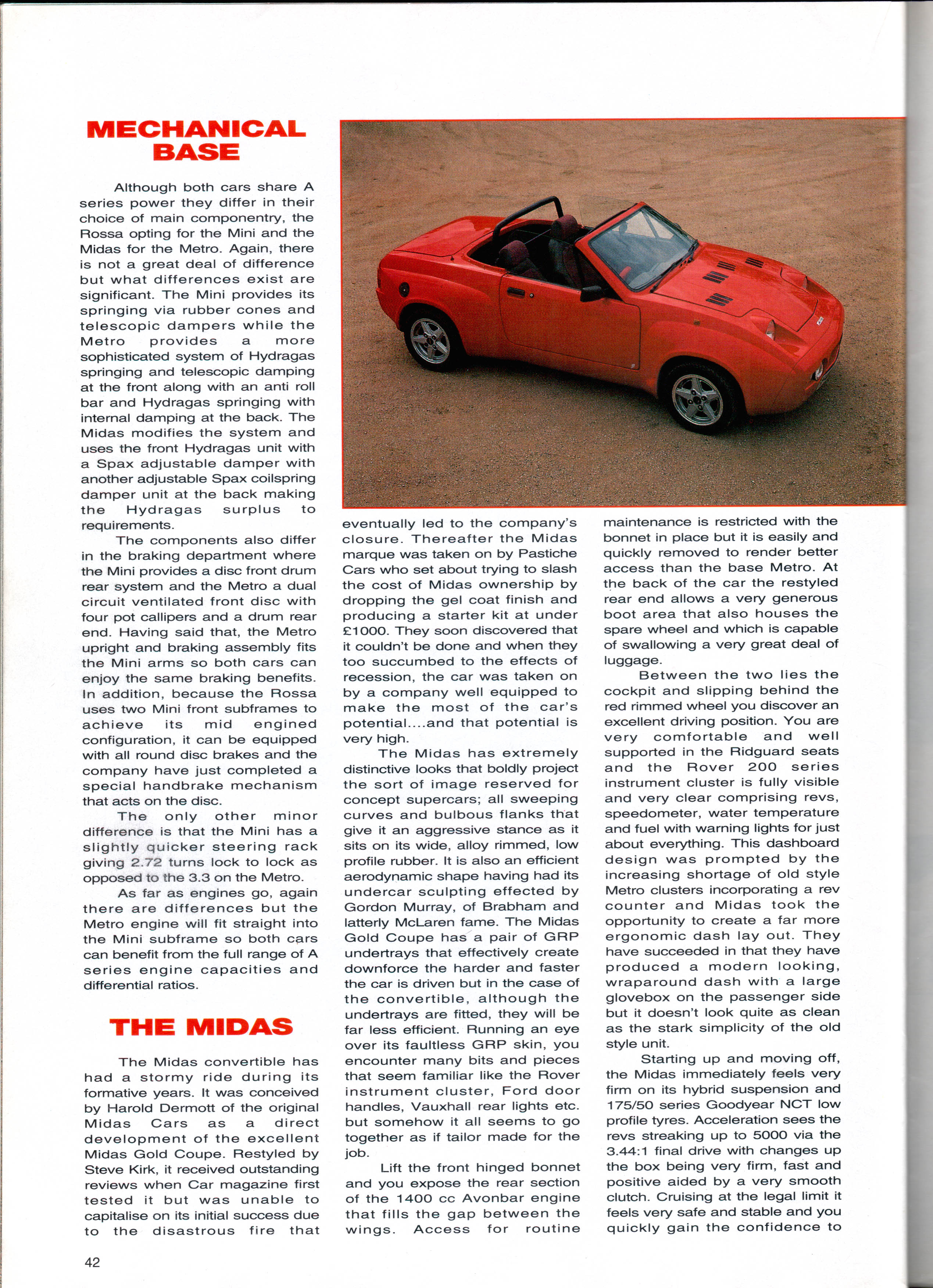 MECHANICAL BASE

Although both cars share A series power they differ in their choice of main componentry, the Rossa opting for the Mini and the Midas for the Metro. Again, there is not a great deal of difference but what differences exist are significant. The Mini provides its springing via rubber cones and telescopic dampers while the Metro provides a more sophisticated system of Hydragas springing and telescopic damping at the front along with an anti roll bar and Hydragas springing with internal damping at the back. The Midas modifies the system and uses the front Hydragas unit with a Spax adjustable damper with another adjustable Spax coilspring damper unit at the back making the Hydragas surplus to requirements.

The components also differ in the braking department where the Mini provides a disc front drum rear system and the Metro a dual circuit ventilated front disc with four pot callipers and a drum rear end. Having said that, the Metro upright and braking assembly fits the Mini arms so both cars can enjoy the same braking benefits. In addition, because the Rossa uses two Mini front subframes to achieve its mid engined configuration, it can be equipped with all round disc brakes and the company have just completed a special handbrake mechanism that acts on the disc.

The only other minor difference is that the Mini has a slightly quicker steering rack giving 2.72 turns lock to lock as opposed to the 3.3 on the Metro.

As far as engines go, again there are differences but the Metro engine will fit straight into the Mini subframe so both cars can benefit from the full range of A series engine capacities and differential ratios.

THE MIDAS

The Midas convertible has had a stormy ride during its formative years. It was conceived by Harold Dermott of the original Midas Cars as a direct development of the excellent Midas Gold Coupe. Restyled by Steve Kirk, it received outstanding reviews when Car magazine first tested it but was unable to capitalise on its initial success due to the disastrous fire that eventually led to the company's closure. Thereafter the Midas marque was taken on by Pastiche Cars who set about trying to slash the cost of Midas ownership by dropping the gel coat finish and producing a starter kit at under £1000. They soon discovered that it couldn't be done and when they too succumbed to the effects of recession, the car was taken on by a company well equipped to make the most of the car's potential....and that potential is very high.

The Midas has extremely distinctive looks that boldly project the sort of image reserved for concept supercars; all sweeping curves and bulbous flanks that give it an aggressive stance as it sits on its wide, alloy rimmed, low profile rubber. It is also an efficient aerodynamic shape having had its undercar sculpting effected by Gordon Murray, of Brabham and latterly McLaren fame. The Midas Gold Coupe has a pair of GRP undertrays that effectively create downforce the harder and faster the car is driven but in the case of the convertible, although the undertrays are fitted, they will be far less efficient. Running an eye over its faultless GRP skin, you encounter many bits and pieces that seem familiar like the Rover instrument cluster, Ford door handles, Vauxhall rear lights etc. but somehow it all seems to go together as if tailor made for the job.

Lift the front hinged bonnet and you expose the rear section of the 1400 cc Avonbar engine that fills the gap between the wings. Access for routine maintenance is restricted with the bonnet in place but it is easily and quickly removed to render better access than the base Metro. At the back of the car the restyled rear end allows a very generous boot area that also houses the spare wheel and which is capable of swallowing a very great deal of luggage.

Between the two lies the cockpit and slipping behind the red rimmed wheel you discover an excellent driving position. You are very comfortable and well supported in the Ridguard seats and the Rover 200 series instrument cluster is fully visible and very clear comprising revs, speedometer, water temperature and fuel with warning lights for just about everything. This dashboard design was prompted by the increasing shortage of old style Metro clusters incorporating a rev counter and Midas took the opportunity to create a far more ergonomic dash lay out. They have succeeded in that they have produced a modern looking, wraparound dash with a large glovebox on the passenger side but it doesn't look quite as clean as the stark simplicity of the old style unit.

Starting up and moving off, the Midas immediately feels very firm on its hybrid suspension and 175/50 series Goodyear NCT low profile tyres. Acceleration sees the revs streaking up to 5000 via the 3.44:1 final drive with changes up the box being very firm, fast and positive aided by a very smooth clutch. Cruising at the legal limit it feels very safe and stable and you quickly gain the confidence to

42